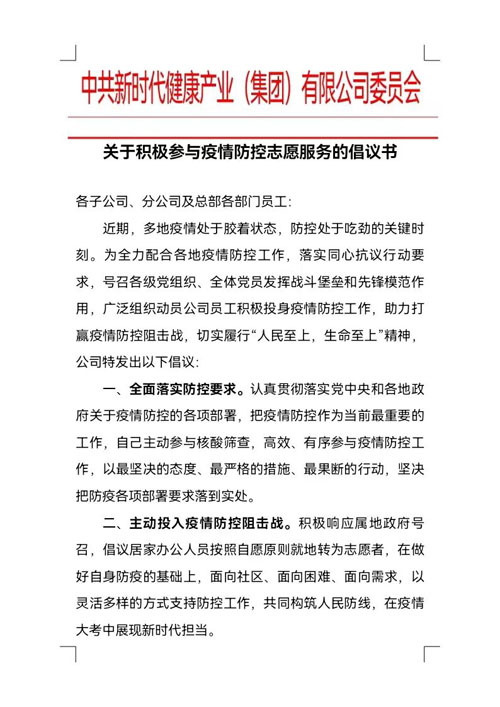 中共新时代健康产业（集团）有限公司委员会

关于积极参与疫情防控志愿服务的倡议书

各子公司、分公司及总部各部门员工：

近期，多地疫情处于胶着状态，防控处于吃劲的关键时刻。为全力配合各地疫情防控工作，落实同心抗议行动要求，号召各级党组织、全体党员发挥战斗堡垒和先锋模范作用，广泛组织动员公司员工积极投身疫情防控工作，助力打赢疫情防控阻击战，切实履行“人民至上，生命至上”精神，公司特发出以下倡议：

一、全面落实防控要求。认真贯彻落实党中央和各地政府关于疫情防控的各项部署，把疫情防控作为当前最重要的工作，自己主动参与核酸筛查，高效、有序参与疫情防控工作，以最坚决的态度、最严格的措施、最果断的行动，坚决把防疫各项部署要求落到实处。

二、主动投入疫情防控阻击战。积极响应属地政府号召，倡议居家办公人员按照自愿原则就地转为志愿者，在做好自身防疫的基础上，面向社区、面向困难、面向需求，以灵活多样的方式支持防控工作，共同构筑人民防线，在疫情大考中展现新时代担当。